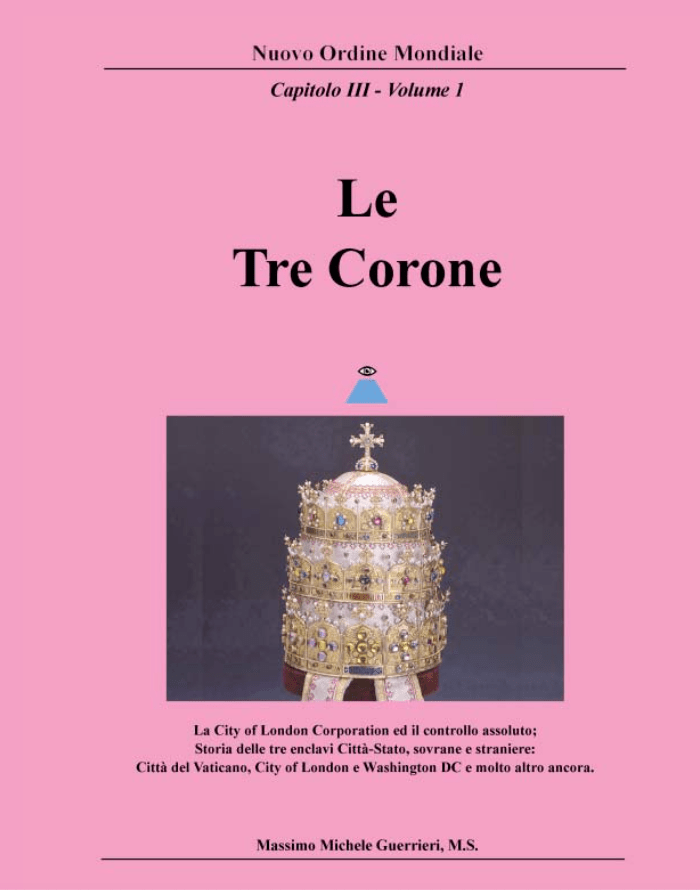 Nuovo Ordine Mondiale

Capitolo III - Volume 1

Le
Tre Corone

La City of London Corporation ed il controllo assoluto;
Storia delle tre enclavi Città-Stato, sovrane e straniere:
Città del Vaticano, City of London e Washington DC e molto altro ancora.

Massimo Michele Guerrieri, M.S.